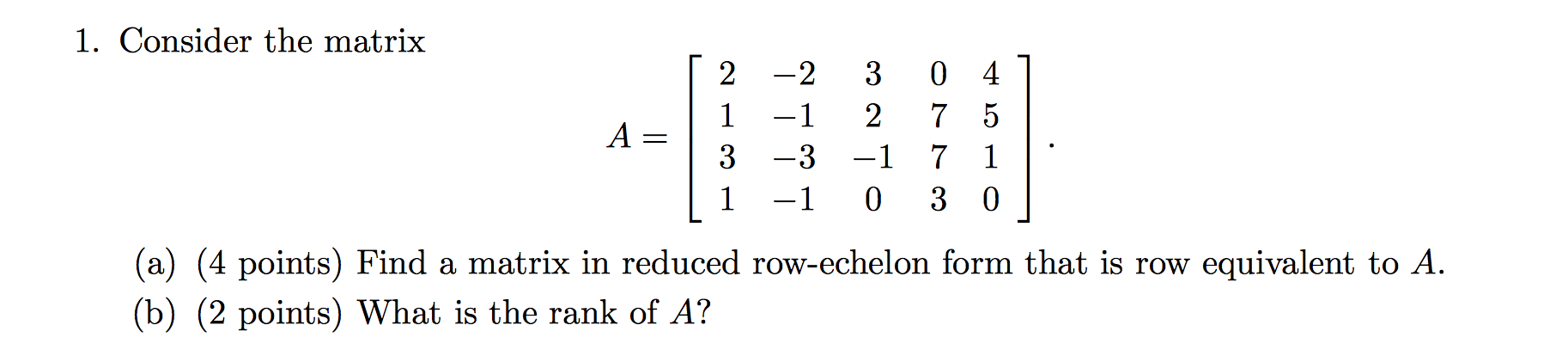 1. Consider the matrix

$$A = \begin{bmatrix} 2 & -2 & 3 & 0 & 4 \\ 1 & -1 & 2 & 7 & 5 \\ 3 & -3 & -1 & 7 & 1 \\ 1 & -1 & 0 & 3 & 0 \end{bmatrix}.$$

(a) (4 points) Find a matrix in reduced row-echelon form that is row equivalent to $A$.

(b) (2 points) What is the rank of $A$?